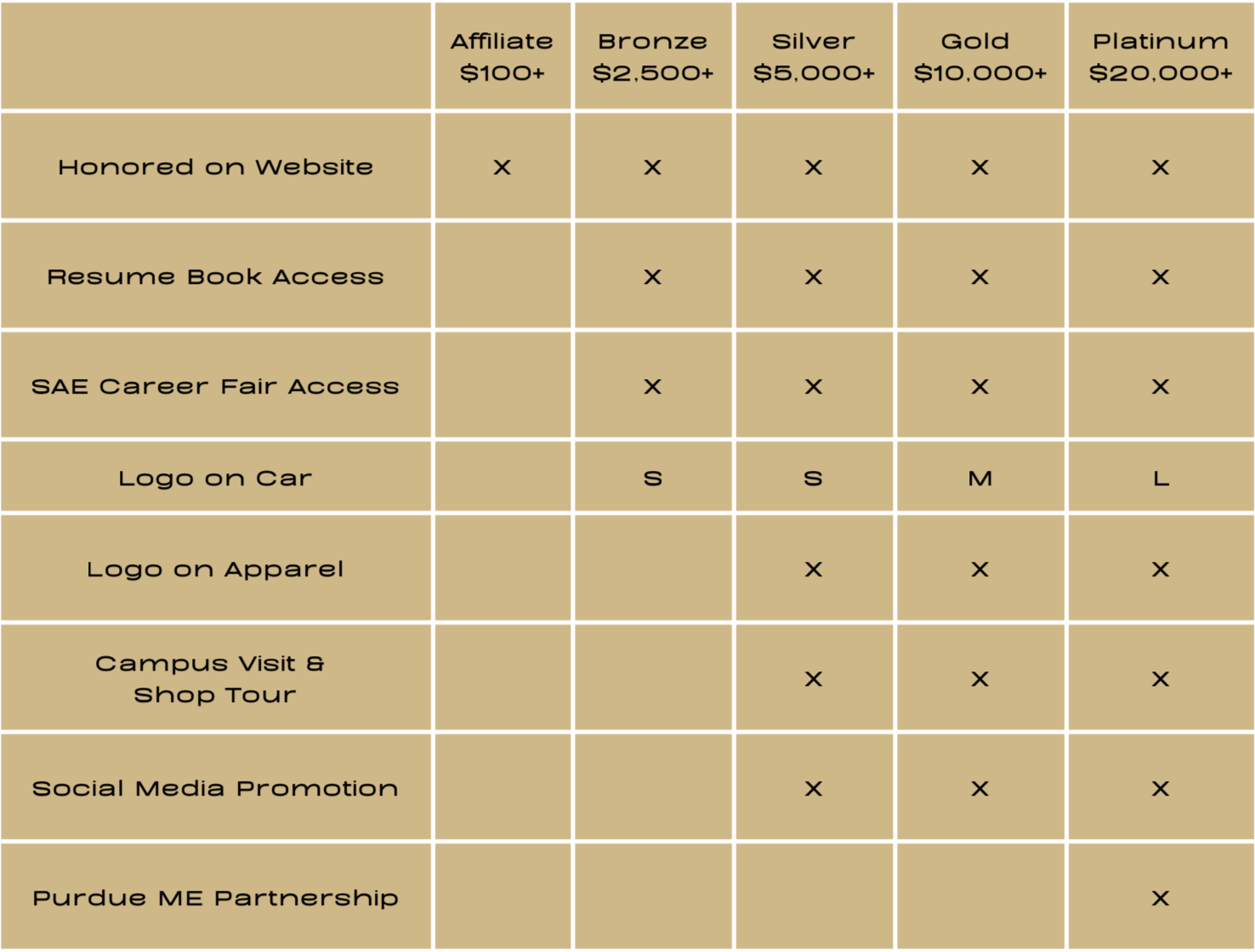 | | Affiliate \$100+ | Bronze \$2,500+ | Silver \$5,000+ | Gold \$10,000+ | Platinum \$20,000+ |
|---|---|---|---|---|---|
| Honored on Website | X | X | X | X | X |
| Resume Book Access | | X | X | X | X |
| SAE Career Fair Access | | X | X | X | X |
| Logo on Car | | S | S | M | L |
| Logo on Apparel | | | X | X | X |
| Campus Visit & Shop Tour | | | X | X | X |
| Social Media Promotion | | | X | X | X |
| Purdue ME Partnership | | | | | X |